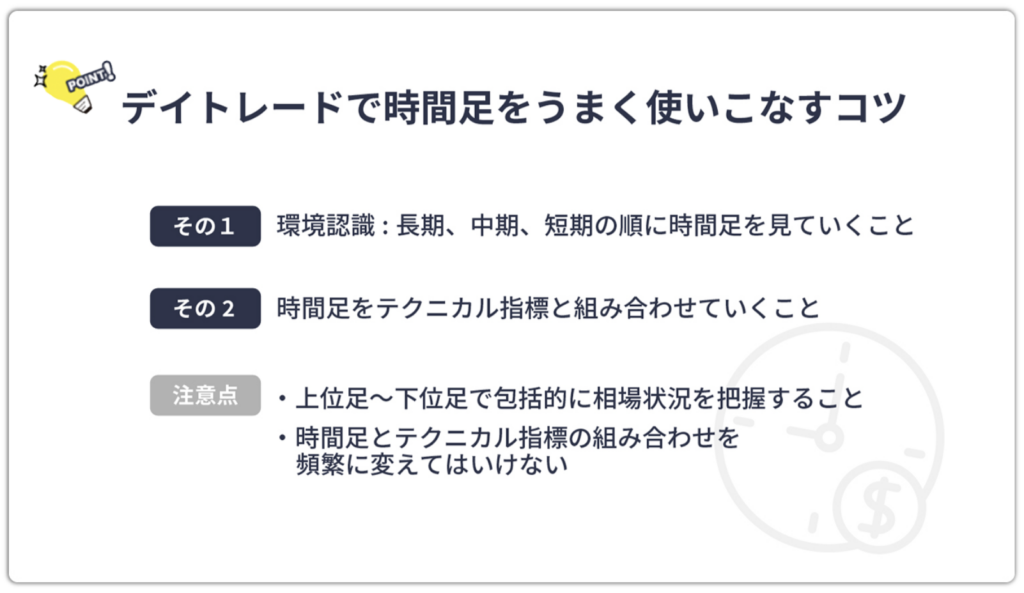 POINT!

デイトレードで時間足をうまく使いこなすコツ

その１ 環境認識：長期、中期、短期の順に時間足を見ていくこと

その２ 時間足をテクニカル指標と組み合わせていくこと

注意点
・上位足〜下位足で包括的に相場状況を把握すること
・時間足とテクニカル指標の組み合わせを頻繁に変えてはいけない

$